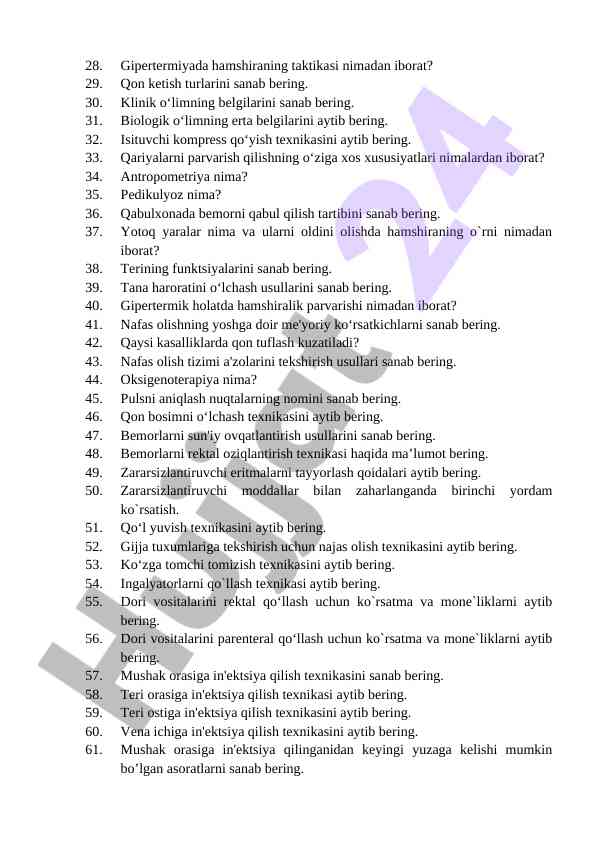 28. Gipertermiyada hamshiraning taktikasi nimadan iborat?
29. Qon ketish turlarini sanab bering.
30. Klinik o‘limning belgilarini sanab bering.
31. Biologik o‘limning erta belgilarini aytib bering.
32. Isituvchi kompress qo‘yish texnikasini aytib bering.
33. Qariyalarni parvarish qilishning o‘ziga xos xususiyatlari nimalardan iborat?
34. Antropometriya nima?
35. Pedikulyoz nima?
36. Qabulxonada bemorni qabul qilish tartibini sanab bering.
37. Yotoq yaralar nima va ularni oldini olishda hamshiraning o`rni nimadan iborat?
38. Terining funktsiyalarini sanab bering.
39. Tana haroratini o‘lchash usullarini sanab bering.
40. Gipertermik holatda hamshiralik parvarishi nimadan iborat?
41. Nafas olishning yoshga doir me'yoriy ko‘rsatkichlarni sanab bering.
42. Qaysi kasalliklarda qon tuflash kuzatiladi?
43. Nafas olish tizimi a'zolarini tekshirish usullari sanab bering.
44. Oksigenoterapiya nima?
45. Pulsni aniqlash nuqtalarning nomini sanab bering.
46. Qon bosimni o‘lchash texnikasini aytib bering.
47. Bemorlarni sun'iy ovqatlantirish usullarini sanab bering.
48. Bemorlarni rektal oziqlantirish texnikasi haqida ma’lumot bering.
49. Zararsizlantiruvchi eritmalarni tayyorlash qoidalari aytib bering.
50. Zararsizlantiruvchi moddallar bilan zaharlanganda birinchi yordam ko`rsatish.
51. Qo‘l yuvish texnikasini aytib bering.
52. Gijja tuxumlariga tekshirish uchun najas olish texnikasini aytib bering.
53. Ko‘zga tomchi tomizish texnikasini aytib bering.
54. Ingalyatorlarni qo`llash texnikasi aytib bering.
55. Dori vositalarini rektal qo‘llash uchun ko`rsatma va mone`liklarni aytib bering.
56. Dori vositalarini parenteral qo‘llash uchun ko`rsatma va mone`liklarni aytib bering.
57. Mushak orasiga in'ektsiya qilish texnikasini sanab bering.
58. Teri orasiga in'ektsiya qilish texnikasi aytib bering.
59. Teri ostiga in'ektsiya qilish texnikasini aytib bering.
60. Vena ichiga in'ektsiya qilish texnikasini aytib bering.
61. Mushak orasiga in'ektsiya qilinganidan keyingi yuzaga kelishi mumkin bo’lgan asoratlarni sanab bering.

Hujjat 24